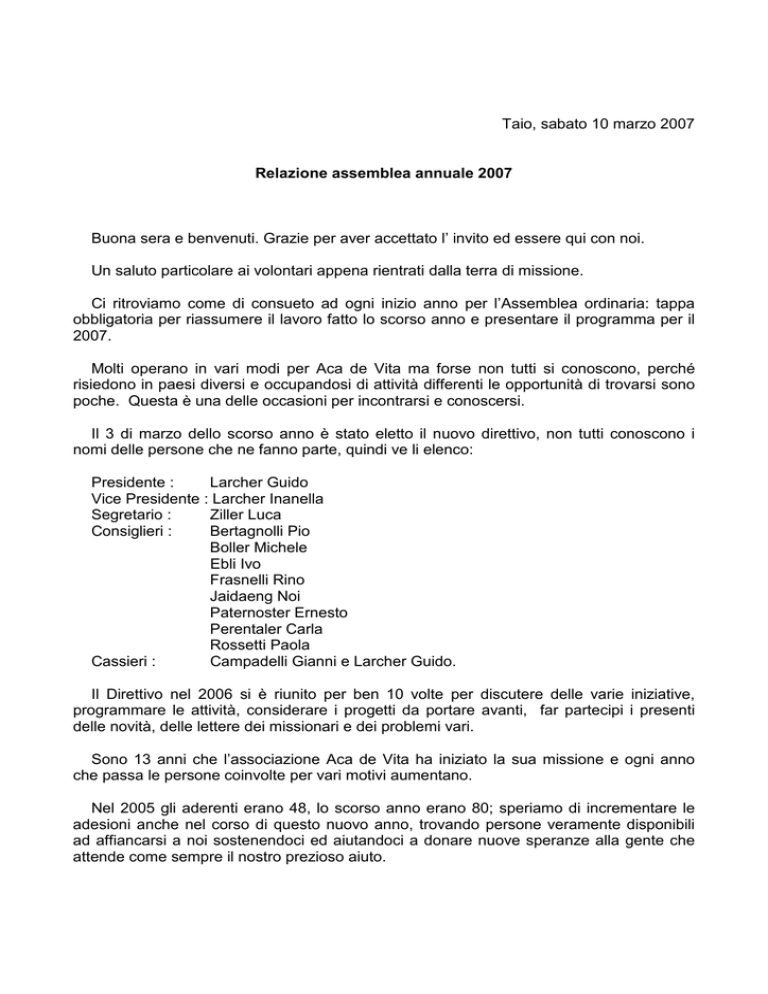 Taio, sabato 10 marzo 2007

Relazione assemblea annuale 2007

Buona sera e benvenuti. Grazie per aver accettato l' invito ed essere qui con noi.

Un saluto particolare ai volontari appena rientrati dalla terra di missione.

Ci ritroviamo come di consueto ad ogni inizio anno per l'Assemblea ordinaria: tappa obbligatoria per riassumere il lavoro fatto lo scorso anno e presentare il programma per il 2007.

Molti operano in vari modi per Aca de Vita ma forse non tutti si conoscono, perché risiedono in paesi diversi e occupandosi di attività differenti le opportunità di trovarsi sono poche. Questa è una delle occasioni per incontrarsi e conoscersi.

Il 3 di marzo dello scorso anno è stato eletto il nuovo direttivo, non tutti conoscono i nomi delle persone che ne fanno parte, quindi ve li elenco:

Presidente : Larcher Guido
Vice Presidente : Larcher Inanella
Segretario : Ziller Luca
Consiglieri : Bertagnolli Pio
Boller Michele
Ebli Ivo
Frasnelli Rino
Jaidaeng Noi
Paternoster Ernesto
Perentaler Carla
Rossetti Paola
Cassieri : Campadelli Gianni e Larcher Guido.

Il Direttivo nel 2006 si è riunito per ben 10 volte per discutere delle varie iniziative, programmare le attività, considerare i progetti da portare avanti, far partecipi i presenti delle novità, delle lettere dei missionari e dei problemi vari.

Sono 13 anni che l'associazione Aca de Vita ha iniziato la sua missione e ogni anno che passa le persone coinvolte per vari motivi aumentano.

Nel 2005 gli aderenti erano 48, lo scorso anno erano 80; speriamo di incrementare le adesioni anche nel corso di questo nuovo anno, trovando persone veramente disponibili ad affiancarsi a noi sostenendoci ed aiutandoci a donare nuove speranze alla gente che attende come sempre il nostro prezioso aiuto.